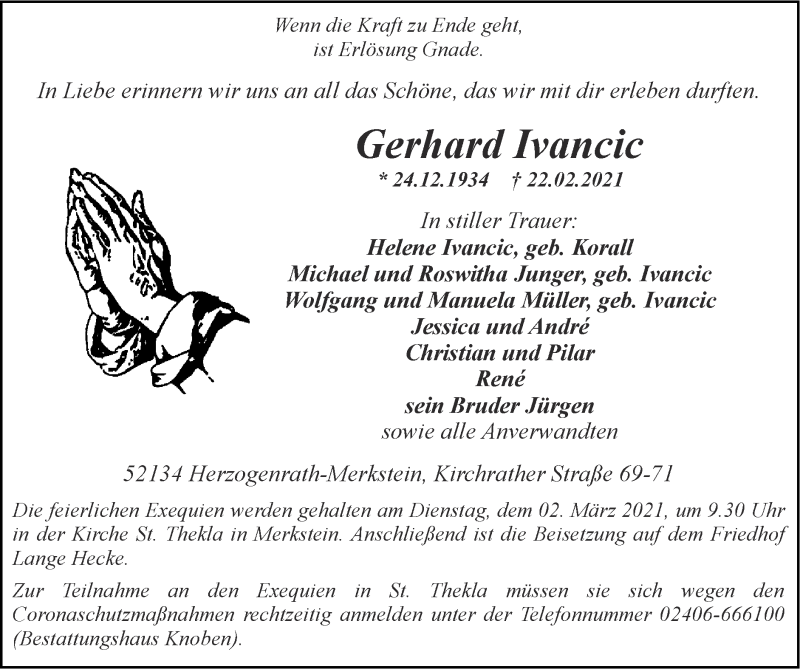 Wenn die Kraft zu Ende geht,
ist Erlösung Gnade.

In Liebe erinnern wir uns an all das Schöne, das wir mit dir erleben durften.

Gerhard Ivancic

* 24.12.1934 † 22.02.2021

In stiller Trauer:
Helene Ivancic, geb. Korall
Michael und Roswitha Junger, geb. Ivancic
Wolfgang und Manuela Müller, geb. Ivancic
Jessica und André
Christian und Pilar
René
sein Bruder Jürgen
sowie alle Anverwandten

52134 Herzogenrath-Merkstein, Kirchrather Straße 69-71

Die feierlichen Exequien werden gehalten am Dienstag, dem 02. März 2021, um 9.30 Uhr in der Kirche St. Thekla in Merkstein. Anschließend ist die Beisetzung auf dem Friedhof Lange Hecke.

Zur Teilnahme an den Exequien in St. Thekla müssen sie sich wegen den Coronaschutzmaßnahmen rechtzeitig anmelden unter der Telefonnummer 02406-666100 (Bestattungshaus Knoben).